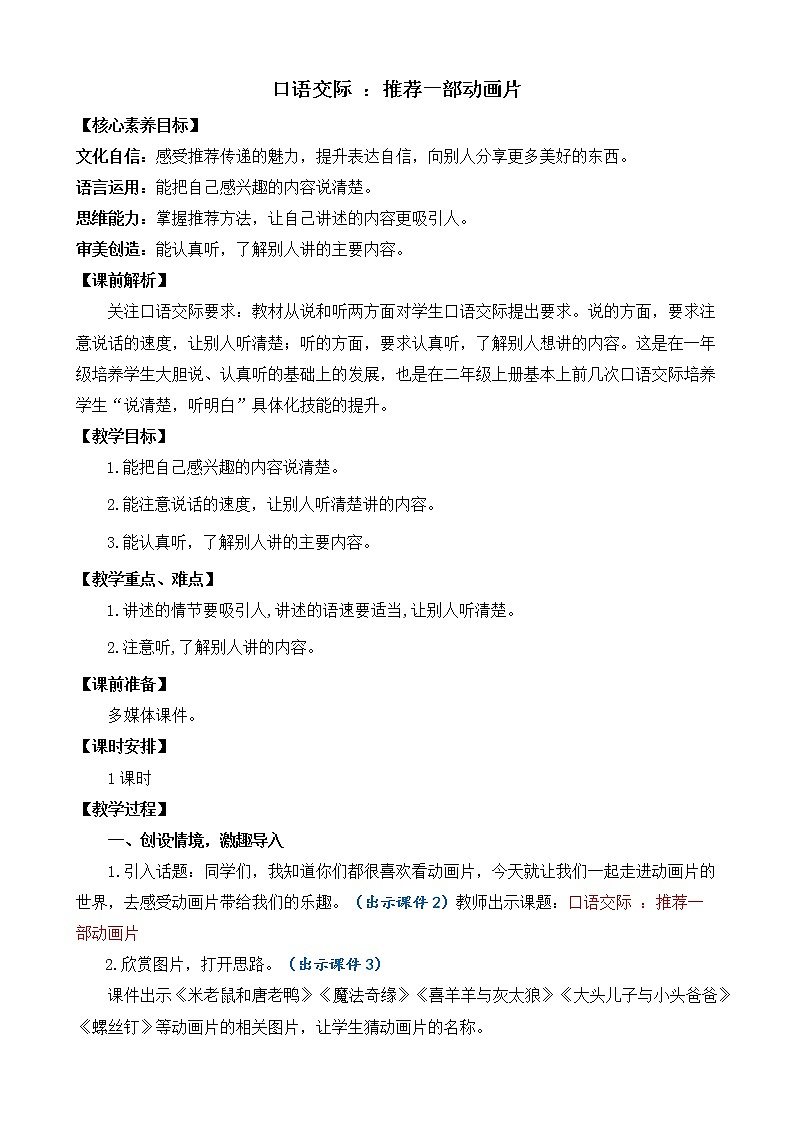 口语交际 ：推荐一部动画片

【核心素养目标】

文化自信：感受推荐传递的魅力，提升表达自信，向别人分享更多美好的东西。

语言运用：能把自己感兴趣的内容说清楚。

思维能力：掌握推荐方法，让自己讲述的内容更吸引人。

审美创造：能认真听，了解别人讲的主要内容。

【课前解析】

关注口语交际要求：教材从说和听两方面对学生口语交际提出要求。说的方面，要求注意说话的速度，让别人听清楚；听的方面，要求认真听，了解别人想讲的内容。这是在一年级培养学生大胆说、认真听的基础上的发展，也是在二年级上册基本上前几次口语交际培养学生“说清楚，听明白”具体化技能的提升。

【教学目标】

1.能把自己感兴趣的内容说清楚。

2.能注意说话的速度，让别人听清楚讲的内容。

3.能认真听，了解别人讲的主要内容。

【教学重点、难点】

1.讲述的情节要吸引人,讲述的语速要适当,让别人听清楚。

2.注意听,了解别人讲的内容。

【课前准备】

多媒体课件。

【课时安排】

1课时

【教学过程】

一、创设情境，激趣导入

1.引入话题：同学们，我知道你们都很喜欢看动画片，今天就让我们一起走进动画片的世界，去感受动画片带给我们的乐趣。（出示课件2）教师出示课题：口语交际 ：推荐一部动画片

2.欣赏图片，打开思路。（出示课件3）

课件出示《米老鼠和唐老鸭》《魔法奇缘》《喜羊羊与灰太狼》《大头儿子与小头爸爸》《螺丝钉》等动画片的相关图片，让学生猜动画片的名称。